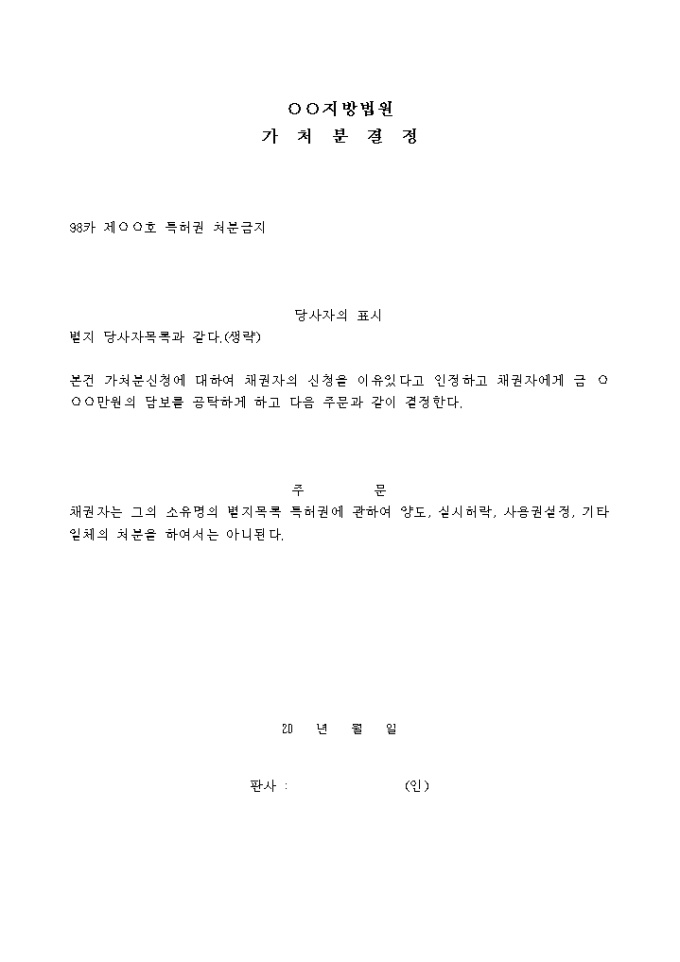 ○○지방법원
가 처 분 결 정

98카 제○○호 특허권 처분금지

당사자의 표시
별지 당사자목록과 같다.(생략)

본건 가처분신청에 대하여 채권자의 신청을 이유있다고 인정하고 채권자에게 금 ○○○만원의 담보를 공탁하게 하고 다음 주문과 같이 결정한다.

주 문
채권자는 그의 소유명의 별지목록 특허권에 관하여 양도, 실시허락, 사용권설정, 기타 일체의 처분을 하여서는 아니된다.

20 년 월 일

판사 : (인)